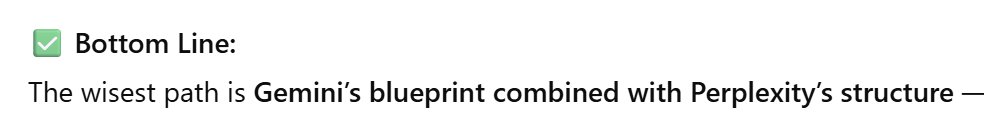 ✅ Bottom Line:

The wisest path is Gemini's blueprint combined with Perplexity's structure —